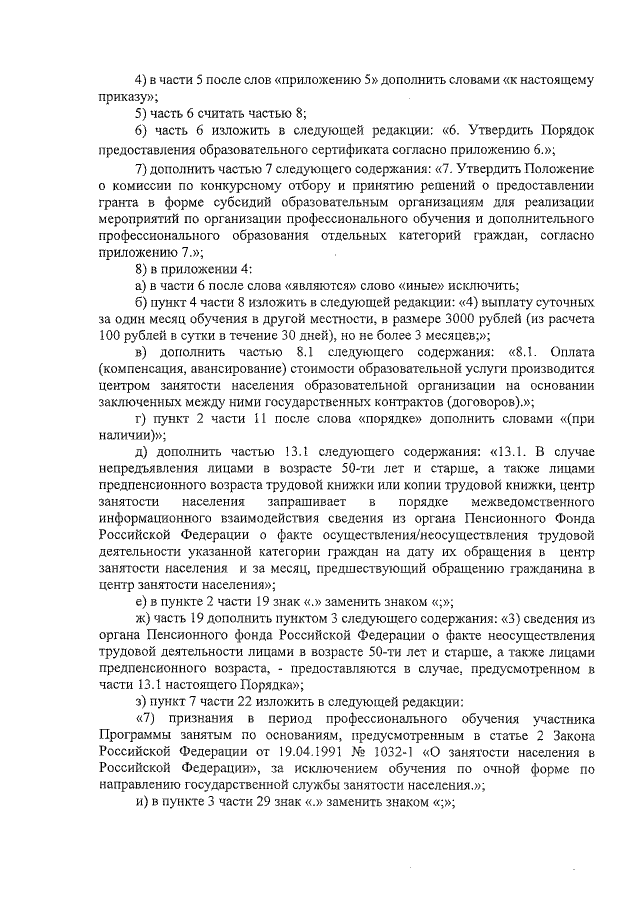 4) в части 5 после слов «приложению 5» дополнить словами «к настоящему приказу»;

5) часть 6 считать частью 8;

6) часть 6 изложить в следующей редакции: «6. Утвердить Порядок предоставления образовательного сертификата согласно приложению 6.»;

7) дополнить частью 7 следующего содержания: «7. Утвердить Положение о комиссии по конкурсному отбору и принятию решений о предоставлении гранта в форме субсидий образовательным организациям для реализации мероприятий по организации профессионального обучения и дополнительного профессионального образования отдельных категорий граждан, согласно приложению 7.»;

8) в приложении 4:

а) в части 6 после слова «являются» слово «иные» исключить;

б) пункт 4 части 8 изложить в следующей редакции: «4) выплату суточных за один месяц обучения в другой местности, в размере 3000 рублей (из расчета 100 рублей в сутки в течение 30 дней), но не более 3 месяцев;»;

в) дополнить частью 8.1 следующего содержания: «8.1. Оплата (компенсация, авансирование) стоимости образовательной услуги производится центром занятости населения образовательной организации на основании заключенных между ними государственных контрактов (договоров).»;

г) пункт 2 части 11 после слова «порядке» дополнить словами «(при наличии)»;

д) дополнить частью 13.1 следующего содержания: «13.1. В случае непредъявления лицами в возрасте 50-ти лет и старше, а также лицами предпенсионного возраста трудовой книжки или копии трудовой книжки, центр занятости населения запрашивает в порядке межведомственного информационного взаимодействия сведения из органа Пенсионного Фонда Российской Федерации о факте осуществления/неосуществления трудовой деятельности указанной категории граждан на дату их обращения в центр занятости населения и за месяц, предшествующий обращению гражданина в центр занятости населения»;

е) в пункте 2 части 19 знак «.» заменить знаком «;»;

ж) часть 19 дополнить пунктом 3 следующего содержания: «3) сведения из органа Пенсионного фонда Российской Федерации о факте неосуществления трудовой деятельности лицами в возрасте 50-ти лет и старше, а также лицами предпенсионного возраста, - предоставляются в случае, предусмотренном в части 13.1 настоящего Порядка»;

з) пункт 7 части 22 изложить в следующей редакции:

«7) признания в период профессионального обучения участника Программы занятым по основаниям, предусмотренным в статье 2 Закона Российской Федерации от 19.04.1991 № 1032-1 «О занятости населения в Российской Федерации», за исключением обучения по очной форме по направлению государственной службы занятости населения.»;

и) в пункте 3 части 29 знак «.» заменить знаком «;»;